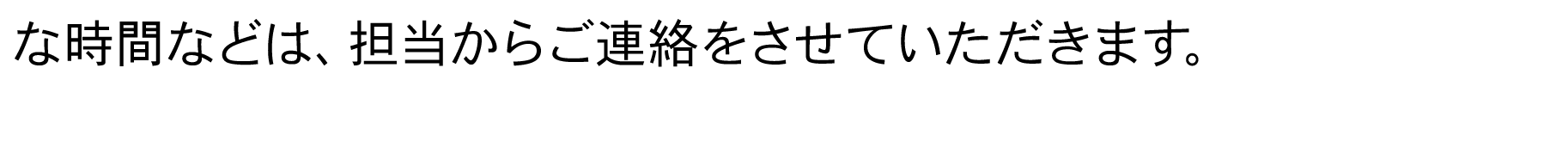 な時間などは、担当からご連絡をさせていただきます。